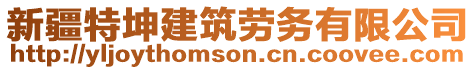 新疆特坤建筑劳务有限公司
http://yljoythomson.cn.coovee.com